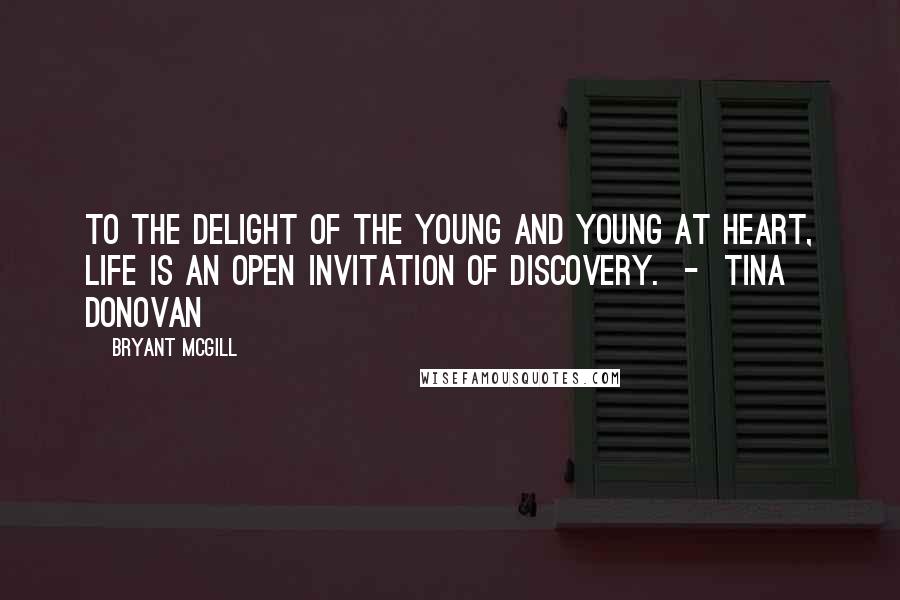 TO THE DELIGHT OF THE YOUNG AND YOUNG AT HEART, LIFE IS AN OPEN INVITATION OF DISCOVERY. - TINA DONOVAN

BRYANT MCGILL

WISEFAMOUSQUOTES.COM